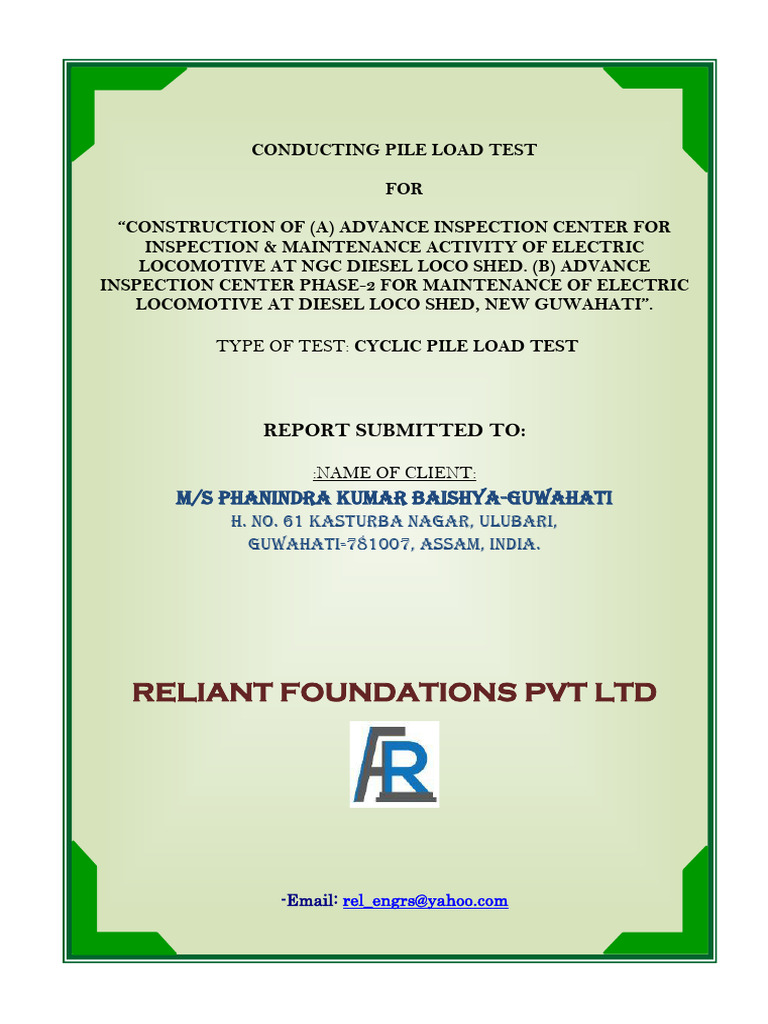 CONDUCTING PILE LOAD TEST

FOR

"CONSTRUCTION OF (A) ADVANCE INSPECTION CENTER FOR INSPECTION & MAINTENANCE ACTIVITY OF ELECTRIC LOCOMOTIVE AT NGC DIESEL LOCO SHED. (B) ADVANCE INSPECTION CENTER PHASE-2 FOR MAINTENANCE OF ELECTRIC LOCOMOTIVE AT DIESEL LOCO SHED, NEW GUWAHATI".

TYPE OF TEST: CYCLIC PILE LOAD TEST

REPORT SUBMITTED TO:

:NAME OF CLIENT:

M/S PHANINDRA KUMAR BAISHYA-GUWAHATI

H. NO. 61 KASTURBA NAGAR, ULUBARI,
GUWAHATI-781007, ASSAM, INDIA.

RELIANT FOUNDATIONS PVT LTD

-Email: rel_engrs@yahoo.com